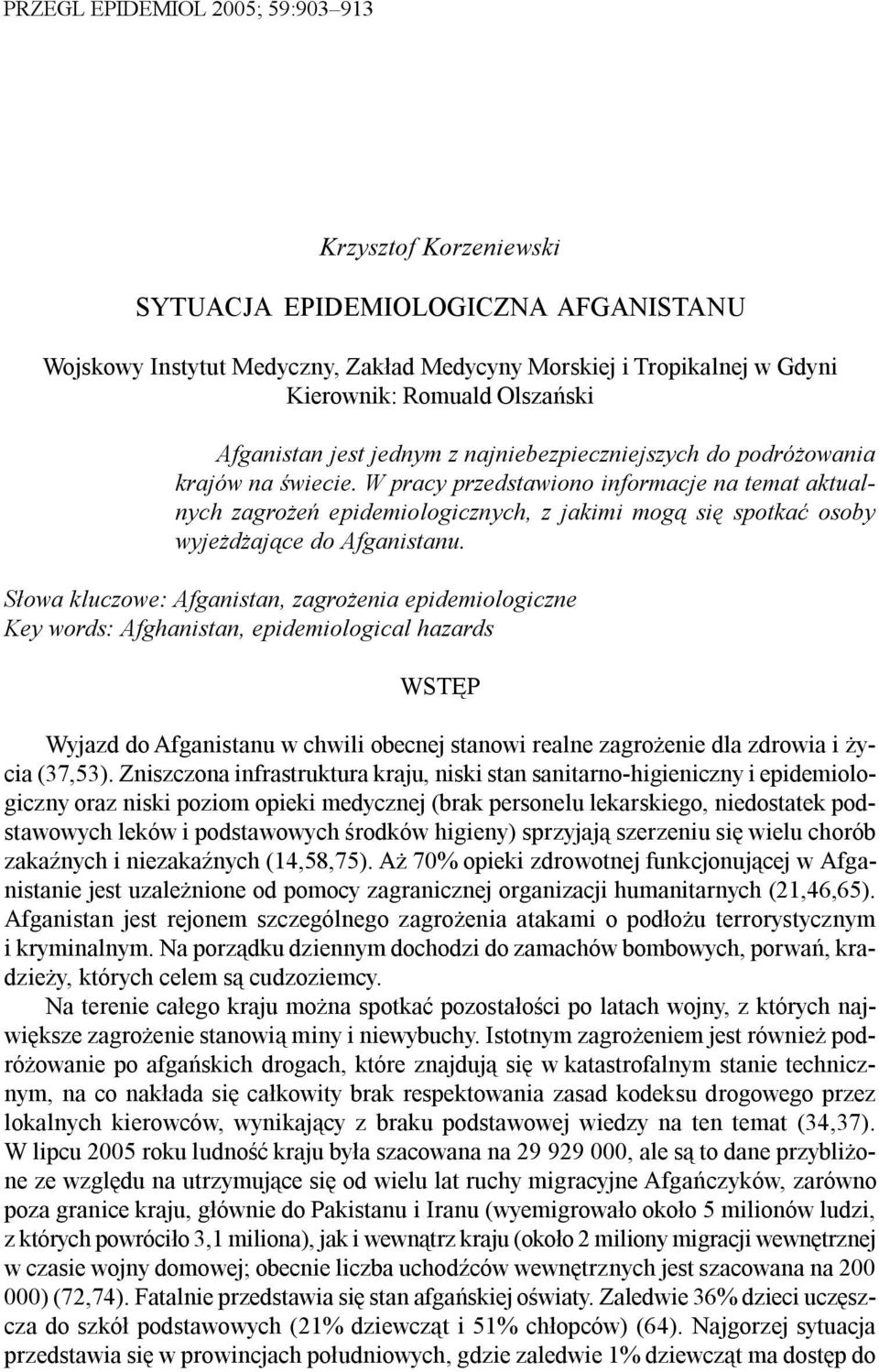 PRZEGL EPIDEMIOL 2005; 59:903–913

Krzysztof Korzeniewski

SYTUACJA EPIDEMIOLOGICZNA AFGANISTANU

Wojskowy Instytut Medyczny, Zakład Medycyny Morskiej i Tropikalnej w Gdyni
Kierownik: Romuald Olszański

Afganistan jest jednym z najniebezpieczniejszych do podróżowania krajów na świecie. W pracy przedstawiono informacje na temat aktualnych zagrożeń epidemiologicznych, z jakimi mogą się spotkać osoby wyjeżdżające do Afganistanu.

Słowa kluczowe: Afganistan, zagrożenia epidemiologiczne
Key words: Afghanistan, epidemiological hazards

WSTĘP

Wyjazd do Afganistanu w chwili obecnej stanowi realne zagrożenie dla zdrowia i życia (37,53). Zniszczona infrastruktura kraju, niski stan sanitarno-higieniczny i epidemiologiczny oraz niski poziom opieki medycznej (brak personelu lekarskiego, niedostatek podstawowych leków i podstawowych środków higieny) sprzyjają szerzeniu się wielu chorób zakaźnych i niezakaźnych (14,58,75). Aż 70% opieki zdrowotnej funkcjonującej w Afganistanie jest uzależnione od pomocy zagranicznej organizacji humanitarnych (21,46,65). Afganistan jest rejonem szczególnego zagrożenia atakami o podłożu terrorystycznym i kryminalnym. Na porządku dziennym dochodzi do zamachów bombowych, porwań, kradzieży, których celem są cudzoziemcy.

Na terenie całego kraju można spotkać pozostałości po latach wojny, z których największe zagrożenie stanowią miny i niewybuchy. Istotnym zagrożeniem jest również podróżowanie po afgańskich drogach, które znajdują się w katastrofalnym stanie technicznym, na co nakłada się całkowity brak respektowania zasad kodeksu drogowego przez lokalnych kierowców, wynikający z braku podstawowej wiedzy na ten temat (34,37). W lipcu 2005 roku ludność kraju była szacowana na 29 929 000, ale są to dane przybliżone ze względu na utrzymujące się od wielu lat ruchy migracyjne Afgańczyków, zarówno poza granice kraju, głównie do Pakistanu i Iranu (wyemigrowało około 5 milionów ludzi, z których powróciło 3,1 miliona), jak i wewnątrz kraju (około 2 miliony migracji wewnętrznej w czasie wojny domowej; obecnie liczba uchodźców wewnętrznych jest szacowana na 200 000) (72,74). Fatalnie przedstawia się stan afgańskiej oświaty. Zaledwie 36% dzieci uczęszcza do szkół podstawowych (21% dziewcząt i 51% chłopców) (64). Najgorzej sytuacja przedstawia się w prowincjach południowych, gdzie zaledwie 1% dziewcząt ma dostęp do